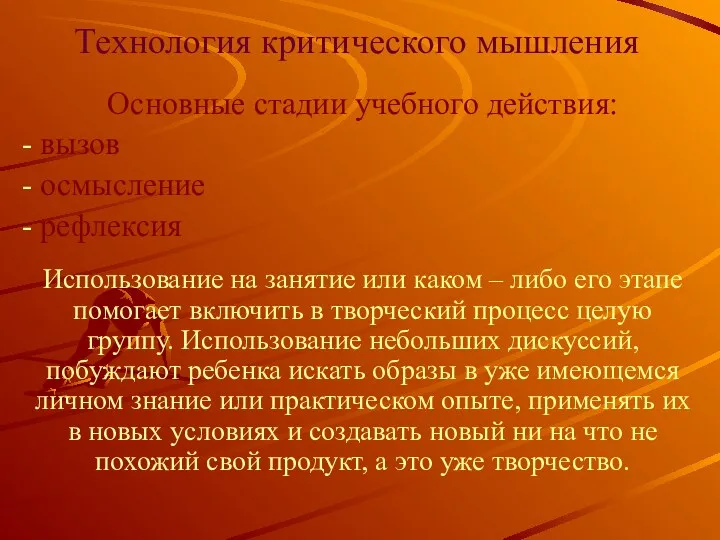 Технология критического мышления

Основные стадии учебного действия:
- вызов
- осмысление
- рефлексия

Использование на занятие или каком – либо его этапе помогает включить в творческий процесс целую группу. Использование небольших дискуссий, побуждают ребенка искать образы в уже имеющемся личном знание или практическом опыте, применять их в новых условиях и создавать новый ни на что не похожий свой продукт, а это уже творчество.